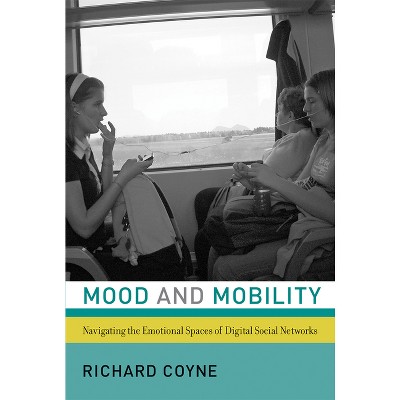 MOOD AND MOBILITY

Navigating the Emotional Spaces of Digital Social Networks

RICHARD COYNE